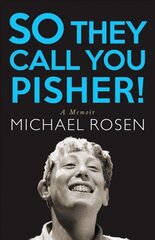 SO THEY CALL YOU PISHER!

A Memoir

MICHAEL ROSEN